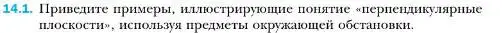 14.1. Приведите примеры, иллюстрирующие понятие «перпендикулярные плоскости», используя предметы окружающей обстановки.